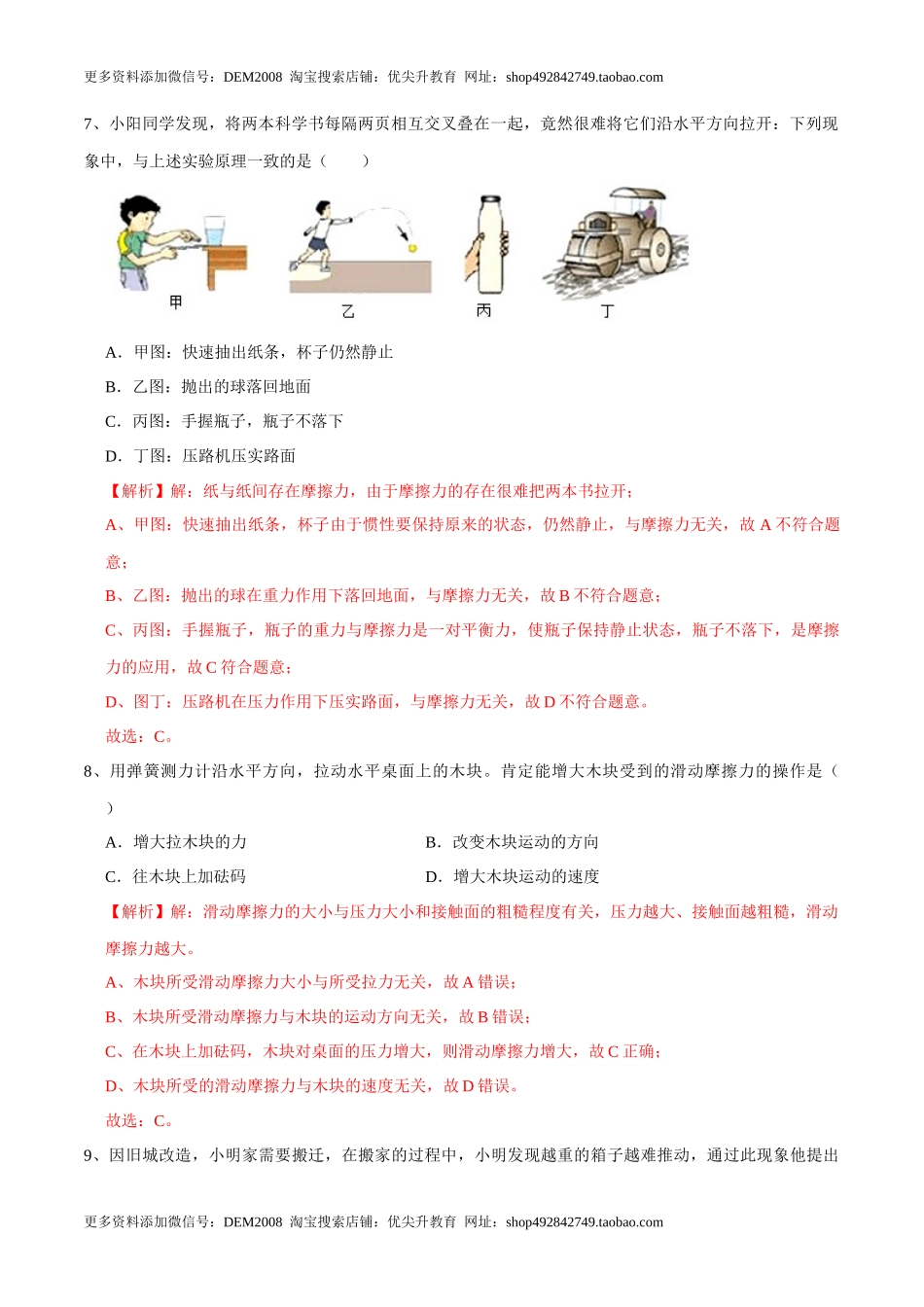 更多资料添加微信号：DEM2008 淘宝搜索店铺：优尖升教育 网址：shop492842749.taobao.com

7、小阳同学发现，将两本科学书每隔两页相互交叉叠在一起，竟然很难将它们沿水平方向拉开：下列现象中，与上述实验原理一致的是（　　）

甲　乙　丙　丁

A．甲图：快速抽出纸条，杯子仍然静止

B．乙图：抛出的球落回地面

C．丙图：手握瓶子，瓶子不落下

D．丁图：压路机压实路面

【解析】解：纸与纸间存在摩擦力，由于摩擦力的存在很难把两本书拉开；

A、甲图：快速抽出纸条，杯子由于惯性要保持原来的状态，仍然静止，与摩擦力无关，故 A 不符合题意；

B、乙图：抛出的球在重力作用下落回地面，与摩擦力无关，故 B 不符合题意；

C、丙图：手握瓶子，瓶子的重力与摩擦力是一对平衡力，使瓶子保持静止状态，瓶子不落下，是摩擦力的应用，故 C 符合题意；

D、图丁：压路机在压力作用下压实路面，与摩擦力无关，故 D 不符合题意。

故选：C。

8、用弹簧测力计沿水平方向，拉动水平桌面上的木块。肯定能增大木块受到的滑动摩擦力的操作是（　　）

A．增大拉木块的力

B．改变木块运动的方向

C．往木块上加砝码

D．增大木块运动的速度

【解析】解：滑动摩擦力的大小与压力大小和接触面的粗糙程度有关，压力越大、接触面越粗糙，滑动摩擦力越大。

A、木块所受滑动摩擦力大小与所受拉力无关，故 A 错误；

B、木块所受滑动摩擦力与木块的运动方向无关，故 B 错误；

C、在木块上加砝码，木块对桌面的压力增大，则滑动摩擦力增大，故 C 正确；

D、木块所受的滑动摩擦力与木块的速度无关，故 D 错误。

故选：C。

9、因旧城改造，小明家需要搬迁，在搬家的过程中，小明发现越重的箱子越难推动，通过此现象他提出

更多资料添加微信号：DEM2008 淘宝搜索店铺：优尖升教育 网址：shop492842749.taobao.com